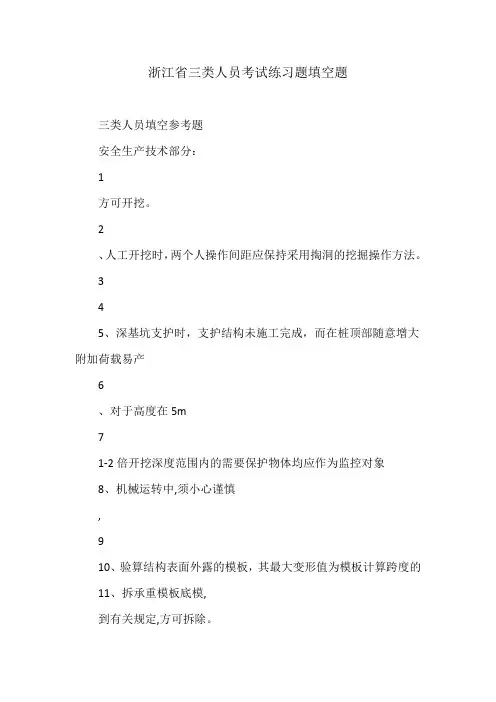 浙江省三类人员考试练习题填空题

三类人员填空参考题

安全生产技术部分：

1

方可开挖。

2

、人工开挖时，两个人操作间距应保持采用掏洞的挖掘操作方法。

3

4

5、深基坑支护时，支护结构未施工完成，而在桩顶部随意增大附加荷载易产

6

、对于高度在 5m

7

1-2 倍开挖深度范围内的需要保护物体均应作为监控对象

8、机械运转中,须小心谨慎

,

9

10、验算结构表面外露的模板，其最大变形值为模板计算跨度的

11、拆承重模板底模,

到有关规定,方可拆除。